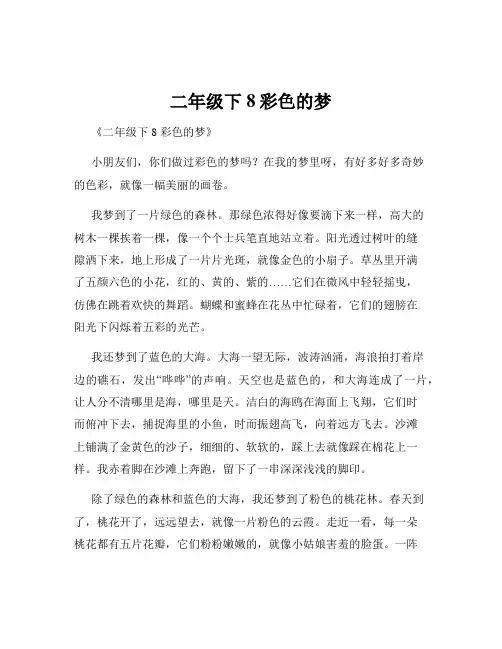 二年级下 8 彩色的梦

《二年级下 8 彩色的梦》

小朋友们，你们做过彩色的梦吗？在我的梦里呀，有好多好多奇妙的色彩，就像一幅美丽的画卷。

我梦到了一片绿色的森林。那绿色浓得好像要滴下来一样，高大的树木一棵挨着一棵，像一个个士兵笔直地站立着。阳光透过树叶的缝隙洒下来，地上形成了一片片光斑，就像金色的小扇子。草丛里开满了五颜六色的小花，红的、黄的、紫的……它们在微风中轻轻摇曳，仿佛在跳着欢快的舞蹈。蝴蝶和蜜蜂在花丛中忙碌着，它们的翅膀在阳光下闪烁着五彩的光芒。

我还梦到了蓝色的大海。大海一望无际，波涛汹涌，海浪拍打着岸边的礁石，发出“哗哗”的声响。天空也是蓝色的，和大海连成了一片，让人分不清哪里是海，哪里是天。洁白的海鸥在海面上飞翔，它们时而俯冲下去，捕捉海里的小鱼，时而振翅高飞，向着远方飞去。沙滩上铺满了金黄色的沙子，细细的、软软的，踩上去就像踩在棉花上一样。我赤着脚在沙滩上奔跑，留下了一串深深浅浅的脚印。

除了绿色的森林和蓝色的大海，我还梦到了粉色的桃花林。春天到了，桃花开了，远远望去，就像一片粉色的云霞。走近一看，每一朵桃花都有五片花瓣，它们粉粉嫩嫩的，就像小姑娘害羞的脸蛋。一阵